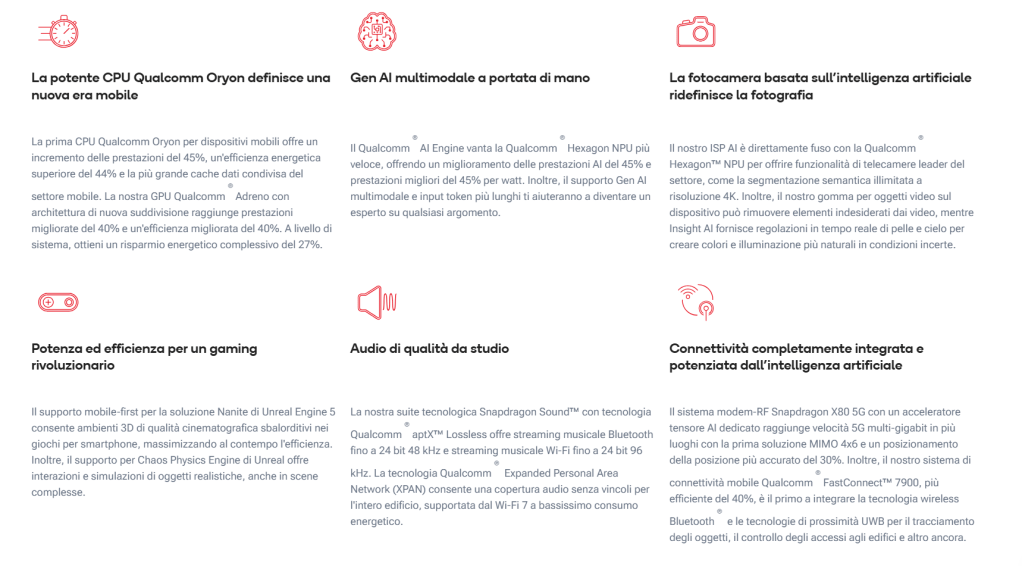 La potente CPU Qualcomm Oryon definisce una nuova era mobile

La prima CPU Qualcomm Oryon per dispositivi mobili offre un incremento delle prestazioni del 45%, un'efficienza energetica superiore del 44% e la più grande cache dati condivisa del settore mobile. La nostra GPU Qualcomm ® Adreno con architettura di nuova suddivisione raggiunge prestazioni migliorate del 40% e un'efficienza migliorata del 40%. A livello di sistema, ottieni un risparmio energetico complessivo del 27%.

Gen AI multimodale a portata di mano

Il Qualcomm ® AI Engine vanta la Qualcomm ® Hexagon NPU più veloce, offrendo un miglioramento delle prestazioni AI del 45% e prestazioni migliori del 45% per watt. Inoltre, il supporto Gen AI multimodale e input token più lunghi ti aiuteranno a diventare un esperto su qualsiasi argomento.

La fotocamera basata sull'intelligenza artificiale ridefinisce la fotografia

Il nostro ISP AI è direttamente fuso con la Qualcomm ® Hexagon™ NPU per offrire funzionalità di telecamere leader del settore, come la segmentazione semantica illimitata a risoluzione 4K. Inoltre, il nostro gomma per oggetti video sul dispositivo può rimuovere elementi indesiderati dai video, mentre Insight AI fornisce regolazioni in tempo reale di pelle e cielo per creare colori e illuminazione più naturali in condizioni incerte.

Potenza ed efficienza per un gaming rivoluzionario

Il supporto mobile-first per la soluzione Nanite di Unreal Engine 5 consente ambienti 3D di qualità cinematografica sbalorditivi nei giochi per smartphone, massimizzando al contempo l'efficienza. Inoltre, il supporto per Chaos Physics Engine di Unreal offre interazioni e simulazioni di oggetti realistiche, anche in scene complesse.

Audio di qualità da studio

La nostra suite tecnologica Snapdragon Sound™ con tecnologia Qualcomm ® aptX™ Lossless offre streaming musicale Bluetooth fino a 24 bit 48 kHz e streaming musicale Wi-Fi fino a 24 bit 96 kHz. La tecnologia Qualcomm ® Expanded Personal Area Network (XPAN) consente una copertura audio senza vincoli per l'intero edificio, supportata dal Wi-Fi 7 a bassissimo consumo energetico.

Connettività completamente integrata e potenziata dall'intelligenza artificiale

Il sistema modem-RF Snapdragon X80 5G con un acceleratore tensore AI dedicato raggiunge velocità 5G multi-gigabit in più luoghi con la prima soluzione MIMO 4x6 e un posizionamento della posizione più accurato del 30%. Inoltre, il nostro sistema di connettività mobile Qualcomm ® FastConnect™ 7900, più efficiente del 40%, è il primo a integrare la tecnologia wireless Bluetooth ® e le tecnologie di prossimità UWB per il tracciamento degli oggetti, il controllo degli accessi agli edifici e altro ancora.